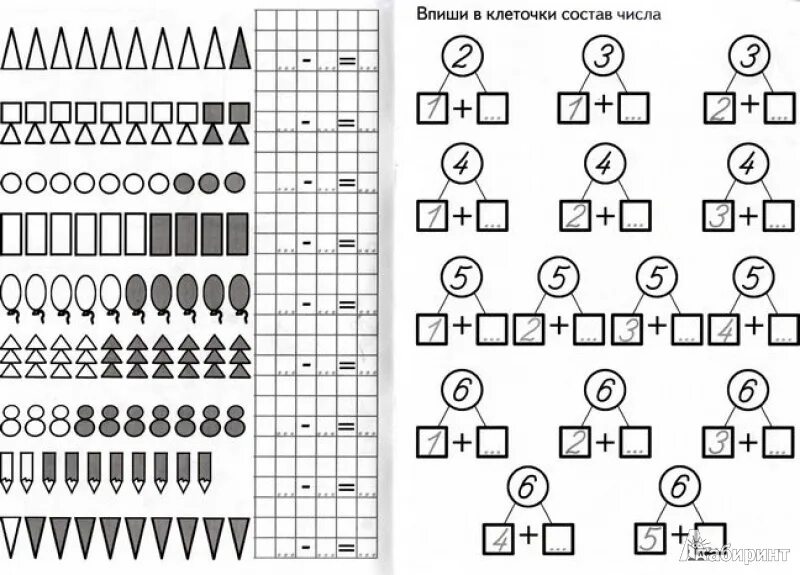 ... - ... = ...

... - ... = ...

... - ... = ...

... - ... = ...

... - ... = ...

... - ... = ...

... - ... = ...

... - ... = ...

... - ... = ...

Впиши в клеточки состав числа

2
1 + ...

3
1 + ...

3
2 + ...

4
1 + ...

4
2 + ...

4
3 + ...

5
1 + ...

5
2 + ...

5
3 + ...

5
4 + ...

6
1 + ...

6
2 + ...

6
3 + ...

6
4 + ...

6
5 + ...

Лабиринт